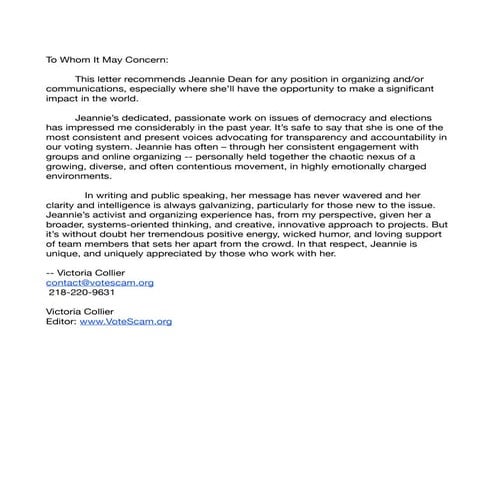 To Whom It May Concern:

This letter recommends Jeannie Dean for any position in organizing and/or communications, especially where she'll have the opportunity to make a significant impact in the world.

Jeannie's dedicated, passionate work on issues of democracy and elections has impressed me considerably in the past year. It's safe to say that she is one of the most consistent and present voices advocating for transparency and accountability in our voting system. Jeannie has often – through her consistent engagement with groups and online organizing -- personally held together the chaotic nexus of a growing, diverse, and often contentious movement, in highly emotionally charged environments.

In writing and public speaking, her message has never wavered and her clarity and intelligence is always galvanizing, particularly for those new to the issue. Jeannie's activist and organizing experience has, from my perspective, given her a broader, systems-oriented thinking, and creative, innovative approach to projects. But it's without doubt her tremendous positive energy, wicked humor, and loving support of team members that sets her apart from the crowd. In that respect, Jeannie is unique, and uniquely appreciated by those who work with her.

-- Victoria Collier
contact@votescam.org
218-220-9631

Victoria Collier
Editor: www.VoteScam.org